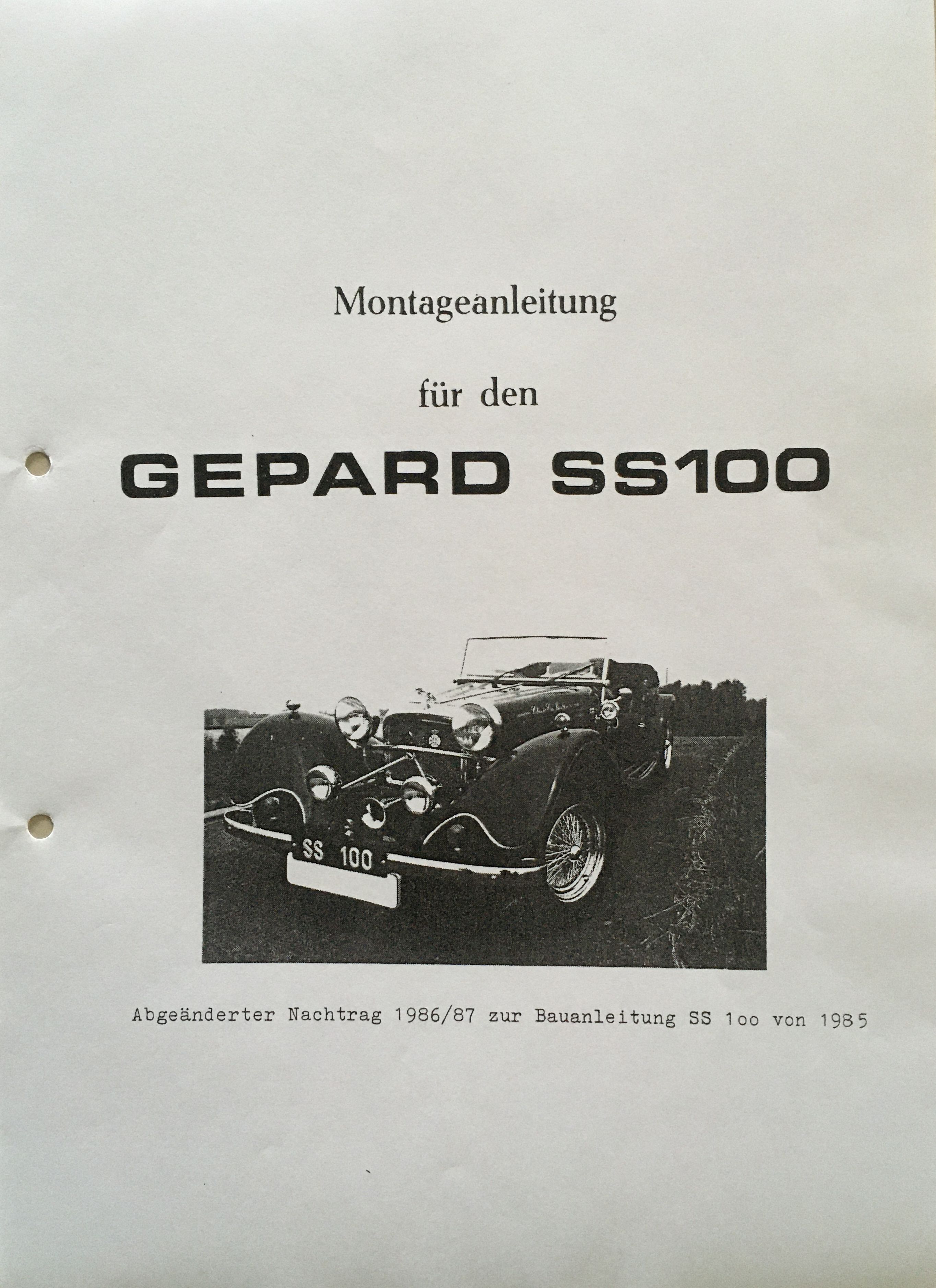 Montageanleitung

für den

GEPARD SS100

SS 100

Abgeänderter Nachtrag 1986/87 zur Bauanleitung SS 1oo von 1985